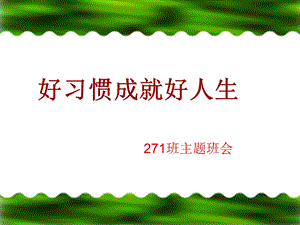 好习惯成就好人生

271班主题班会